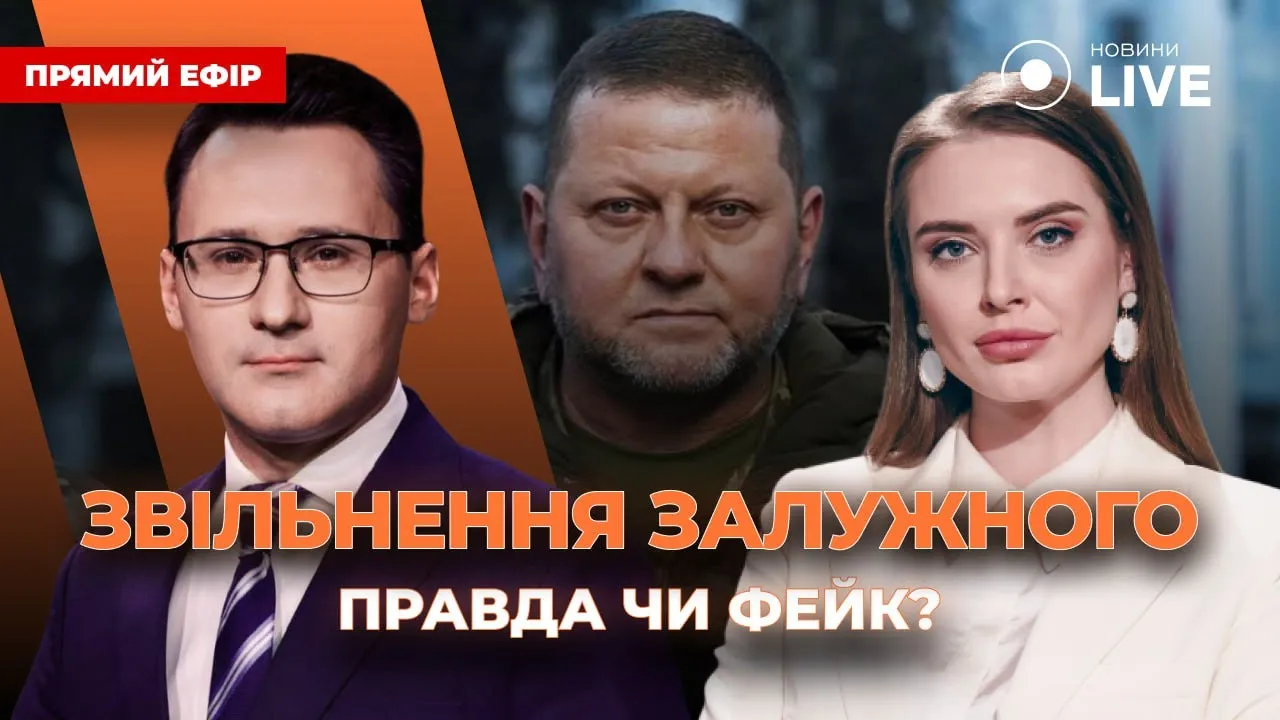 ПРЯМИЙ ЕФІР

НОВИНИ LIVE

ЗВІЛЬНЕННЯ ЗАЛУЖНОГО
ПРАВДА ЧИ ФЕЙК?